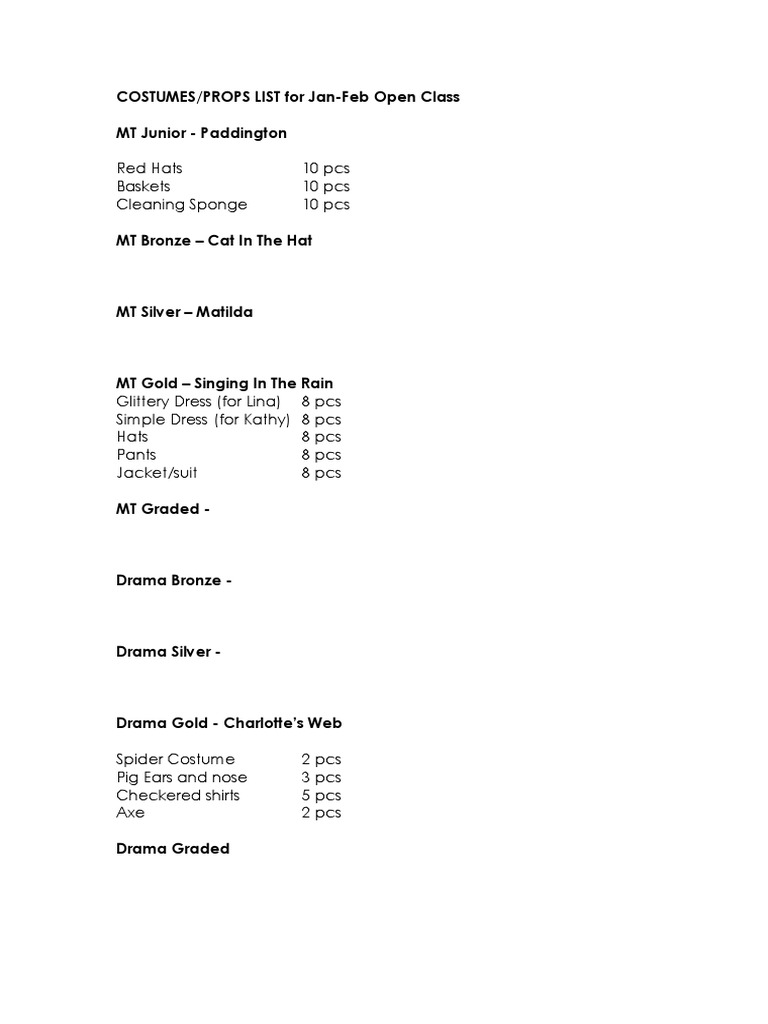 COSTUMES/PROPS LIST for Jan-Feb Open Class

MT Junior - Paddington

Red Hats 10 pcs
Baskets 10 pcs
Cleaning Sponge 10 pcs

MT Bronze – Cat In The Hat

MT Silver – Matilda

MT Gold – Singing In The Rain
Glittery Dress (for Lina) 8 pcs
Simple Dress (for Kathy) 8 pcs
Hats 8 pcs
Pants 8 pcs
Jacket/suit 8 pcs

MT Graded -

Drama Bronze -

Drama Silver -

Drama Gold - Charlotte's Web

Spider Costume 2 pcs
Pig Ears and nose 3 pcs
Checkered shirts 5 pcs
Axe 2 pcs

Drama Graded